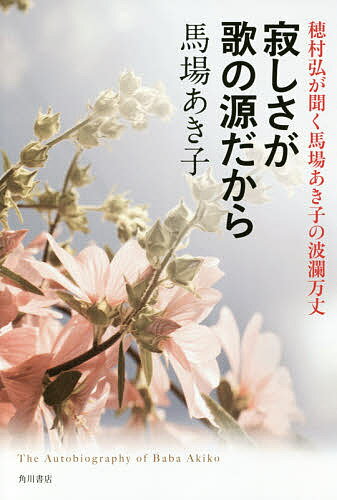 穂村弘が聞く馬場あき子の波瀾万丈

寂しさが歌の源だから

馬場あき子

The Autobiography of Baba Akiko

角川書店